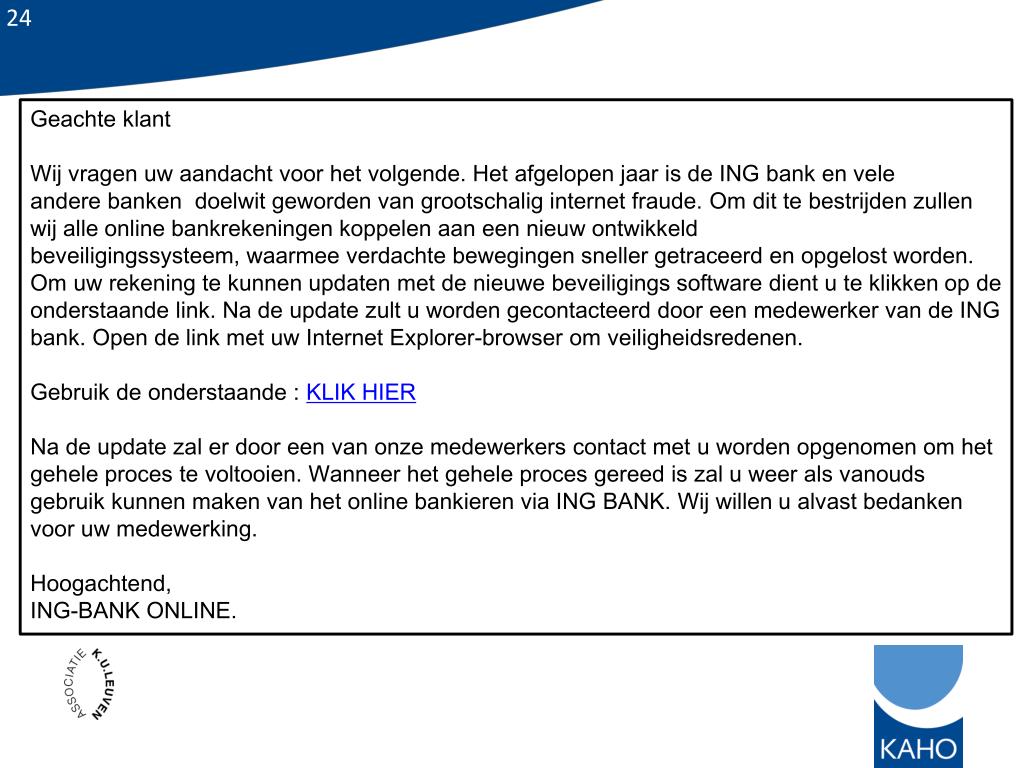 24

Geachte klant

Wij vragen uw aandacht voor het volgende. Het afgelopen jaar is de ING bank en vele andere banken doelwit geworden van grootschalig internet fraude. Om dit te bestrijden zullen wij alle online bankrekeningen koppelen aan een nieuw ontwikkeld beveiligingssysteem, waarmee verdachte bewegingen sneller getraceerd en opgelost worden. Om uw rekening te kunnen updaten met de nieuwe beveiligings software dient u te klikken op de onderstaande link. Na de update zult u worden gecontacteerd door een medewerker van de ING bank. Open de link met uw Internet Explorer-browser om veiligheidsredenen.

Gebruik de onderstaande : KLIK HIER

Na de update zal er door een van onze medewerkers contact met u worden opgenomen om het gehele proces te voltooien. Wanneer het gehele proces gereed is zal u weer als vanouds gebruik kunnen maken van het online bankieren via ING BANK. Wij willen u alvast bedanken voor uw medewerking.

Hoogachtend,
ING-BANK ONLINE.

ASSOCIATIE K.U.LEUVEN

KAHO